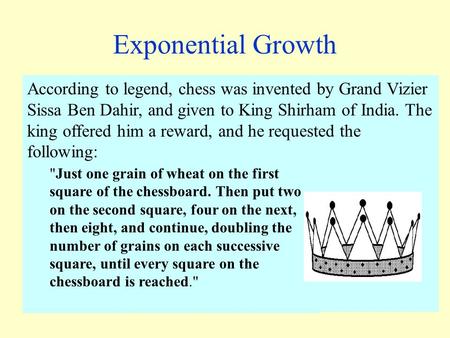 Exponential Growth

According to legend, chess was invented by Grand Vizier Sissa Ben Dahir, and given to King Shirham of India. The king offered him a reward, and he requested the following:

"Just one grain of wheat on the first square of the chessboard. Then put two on the second square, four on the next, then eight, and continue, doubling the number of grains on each successive square, until every square on the chessboard is reached."